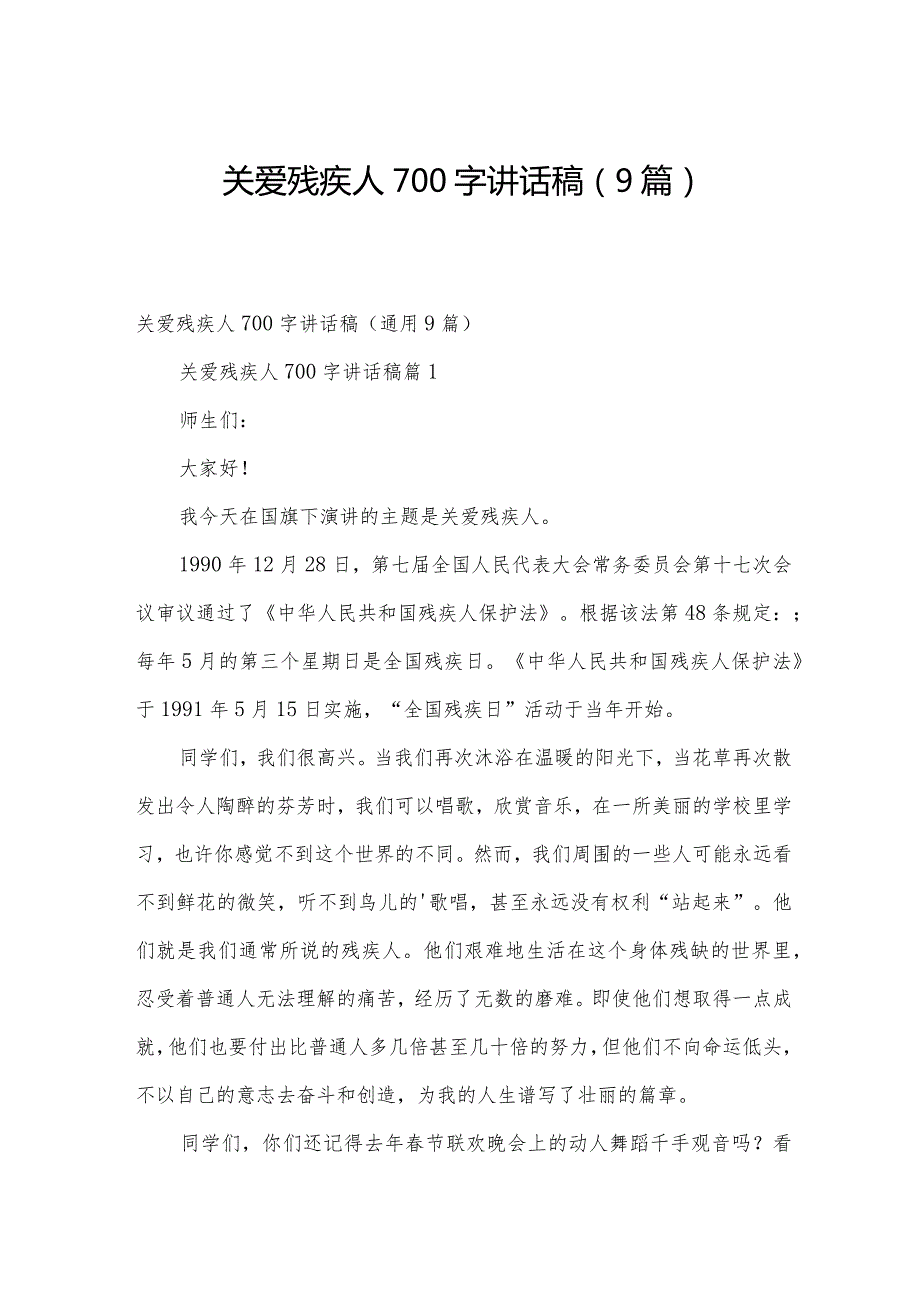 关爱残疾人700字讲话稿（9篇）

关爱残疾人700字讲话稿（通用9篇）

关爱残疾人700字讲话稿篇1

师生们：

大家好！

我今天在国旗下演讲的主题是关爱残疾人。

1990年12月28日，第七届全国人民代表大会常务委员会第十七次会议审议通过了《中华人民共和国残疾人保护法》。根据该法第48条规定：；每年5月的第三个星期日是全国残疾日。《中华人民共和国残疾人保护法》于1991年5月15日实施，“全国残疾日”活动于当年开始。

同学们，我们很高兴。当我们再次沐浴在温暖的阳光下，当花草再次散发出令人陶醉的芬芳时，我们可以唱歌，欣赏音乐，在一所美丽的学校里学习，也许你感觉不到这个世界的不同。然而，我们周围的一些人可能永远看不到鲜花的微笑，听不到鸟儿的'歌唱，甚至永远没有权利“站起来”。他们就是我们通常所说的残疾人。他们艰难地生活在这个身体残缺的世界里，忍受着普通人无法理解的痛苦，经历了无数的磨难。即使他们想取得一点成就，他们也要付出比普通人多几倍甚至几十倍的努力，但他们不向命运低头，不以自己的意志去奋斗和创造，为我的人生谱写了壮丽的篇章。

同学们，你们还记得去年春节联欢晚会上的动人舞蹈千手观音吗？看